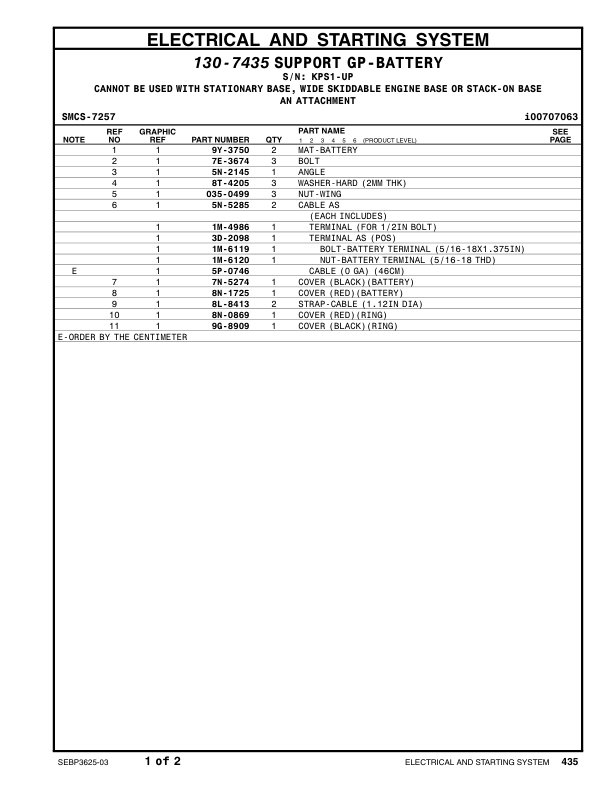 ELECTRICAL AND STARTING SYSTEM

130-7435 SUPPORT GP-BATTERY

S/N: KPS1-UP

CANNOT BE USED WITH STATIONARY BASE, WIDE SKIDDABLE ENGINE BASE OR STACK-ON BASE
AN ATTACHMENT

SMCS-7257 i00707063

| NOTE | REF NO | GRAPHIC REF | PART NUMBER | QTY | PART NAME 1 2 3 4 5 6 (PRODUCT LEVEL) | SEE PAGE |
|---|---|---|---|---|---|---|
| | 1 | 1 | 9Y-3750 | 2 | MAT-BATTERY | |
| | 2 | 1 | 7E-3674 | 3 | BOLT | |
| | 3 | 1 | 5N-2145 | 1 | ANGLE | |
| | 4 | 1 | 8T-4205 | 3 | WASHER-HARD (2MM THK) | |
| | 5 | 1 | 035-0499 | 3 | NUT-WING | |
| | 6 | 1 | 5N-5285 | 2 | CABLE AS | |
| | | | | | (EACH INCLUDES) | |
| | | 1 | 1M-4986 | 1 | TERMINAL (FOR 1/2IN BOLT) | |
| | | 1 | 3D-2098 | 1 | TERMINAL AS (POS) | |
| | | 1 | 1M-6119 | 1 | BOLT-BATTERY TERMINAL (5/16-18X1.375IN) | |
| | | 1 | 1M-6120 | 1 | NUT-BATTERY TERMINAL (5/16-18 THD) | |
| E | | 1 | 5P-0746 | | CABLE (0 GA) (46CM) | |
| | 7 | 1 | 7N-5274 | 1 | COVER (BLACK)(BATTERY) | |
| | 8 | 1 | 8N-1725 | 1 | COVER (RED)(BATTERY) | |
| | 9 | 1 | 8L-8413 | 2 | STRAP-CABLE (1.12IN DIA) | |
| | 10 | 1 | 8N-0869 | 1 | COVER (RED)(RING) | |
| | 11 | 1 | 9G-8909 | 1 | COVER (BLACK)(RING) | |

E-ORDER BY THE CENTIMETER

SEBP3625-03 1 of 2 ELECTRICAL AND STARTING SYSTEM 435